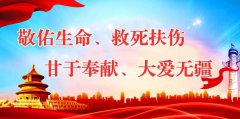 敬佑生命、救死扶伤
甘于奉献、大爱无疆